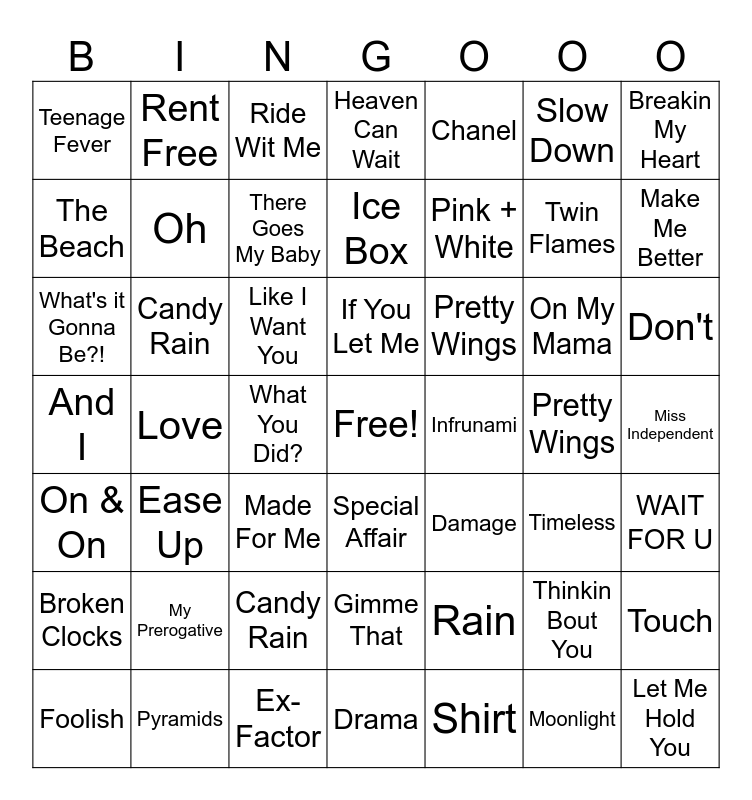 | B | I | N | G | O | O | O |
|---|---|---|---|---|---|---|
| Teenage Fever | Rent Free | Ride Wit Me | Heaven Can Wait | Chanel | Slow Down | Breakin My Heart |
| The Beach | Oh | There Goes My Baby | Ice Box | Pink + White | Twin Flames | Make Me Better |
| What's it Gonna Be?! | Candy Rain | Like I Want You | If You Let Me | Pretty Wings | On My Mama | Don't |
| And I | Love | What You Did? | Free! | Infrunami | Pretty Wings | Miss Independent |
| On & On | Ease Up | Made For Me | Special Affair | Damage | Timeless | WAIT FOR U |
| Broken Clocks | My Prerogative | Candy Rain | Gimme That | Rain | Thinkin Bout You | Touch |
| Foolish | Pyramids | Ex-Factor | Drama | Shirt | Moonlight | Let Me Hold You |